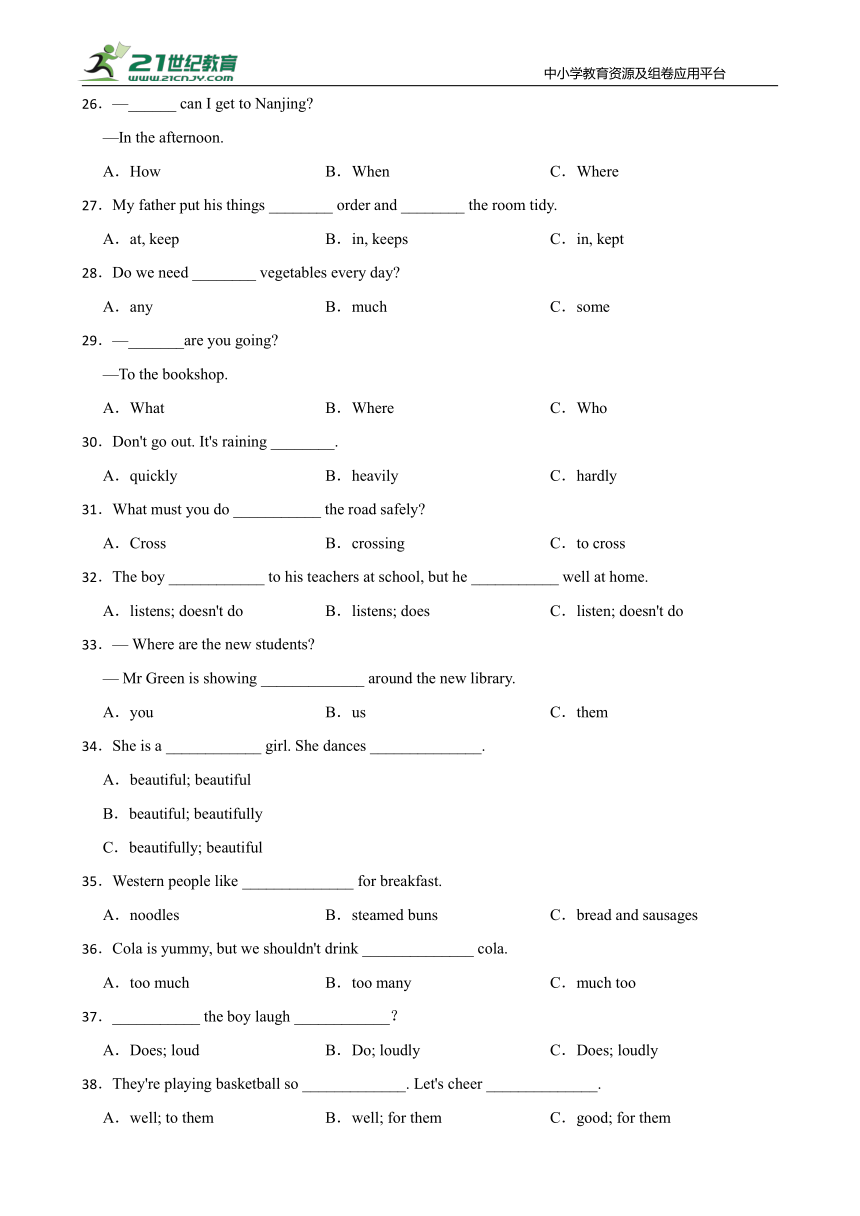 21世纪教育
www.21cnjy.com
中小学教育资源及组卷应用平台

26．—______ can I get to Nanjing?

—In the afternoon.

A．How B．When C．Where

27．My father put his things ________ order and ________ the room tidy.

A．at, keep B．in, keeps C．in, kept

28．Do we need ________ vegetables every day?

A．any B．much C．some

29．—_______are you going?

—To the bookshop.

A．What B．Where C．Who

30．Don't go out. It's raining ________.

A．quickly B．heavily C．hardly

31．What must you do ___________ the road safely?

A．Cross B．crossing C．to cross

32．The boy ____________ to his teachers at school, but he ___________ well at home.

A．listens; doesn't do B．listens; does C．listen; doesn't do

33．— Where are the new students?

— Mr Green is showing _____________ around the new library.

A．you B．us C．them

34．She is a ____________ girl. She dances ______________.

A．beautiful; beautiful

B．beautiful; beautifully

C．beautifully; beautiful

35．Western people like ______________ for breakfast.

A．noodles B．steamed buns C．bread and sausages

36．Cola is yummy, but we shouldn't drink ______________ cola.

A．too much B．too many C．much too

37．___________ the boy laugh ____________?

A．Does; loud B．Do; loudly C．Does; loudly

38．They're playing basketball so _____________. Let's cheer ______________.

A．well; to them B．well; for them C．good; for them